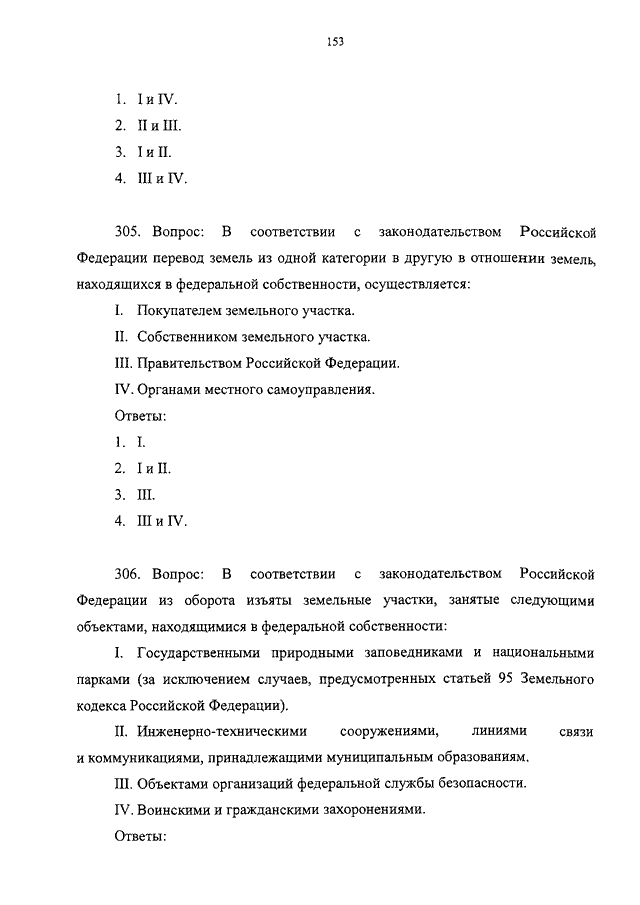 153

1. I и IV.
2. II и III.
3. I и II.
4. III и IV.

305. Вопрос: В соответствии с законодательством Российской Федерации перевод земель из одной категории в другую в отношении земель, находящихся в федеральной собственности, осуществляется:

I. Покупателем земельного участка.
II. Собственником земельного участка.
III. Правительством Российской Федерации.
IV. Органами местного самоуправления.
Ответы:
1. I.
2. I и II.
3. III.
4. III и IV.

306. Вопрос: В соответствии с законодательством Российской Федерации из оборота изъяты земельные участки, занятые следующими объектами, находящимися в федеральной собственности:

I. Государственными природными заповедниками и национальными парками (за исключением случаев, предусмотренных статьей 95 Земельного кодекса Российской Федерации).

II. Инженерно-техническими сооружениями, линиями связи и коммуникациями, принадлежащими муниципальным образованиям.

III. Объектами организаций федеральной службы безопасности.

IV. Воинскими и гражданскими захоронениями.

Ответы: